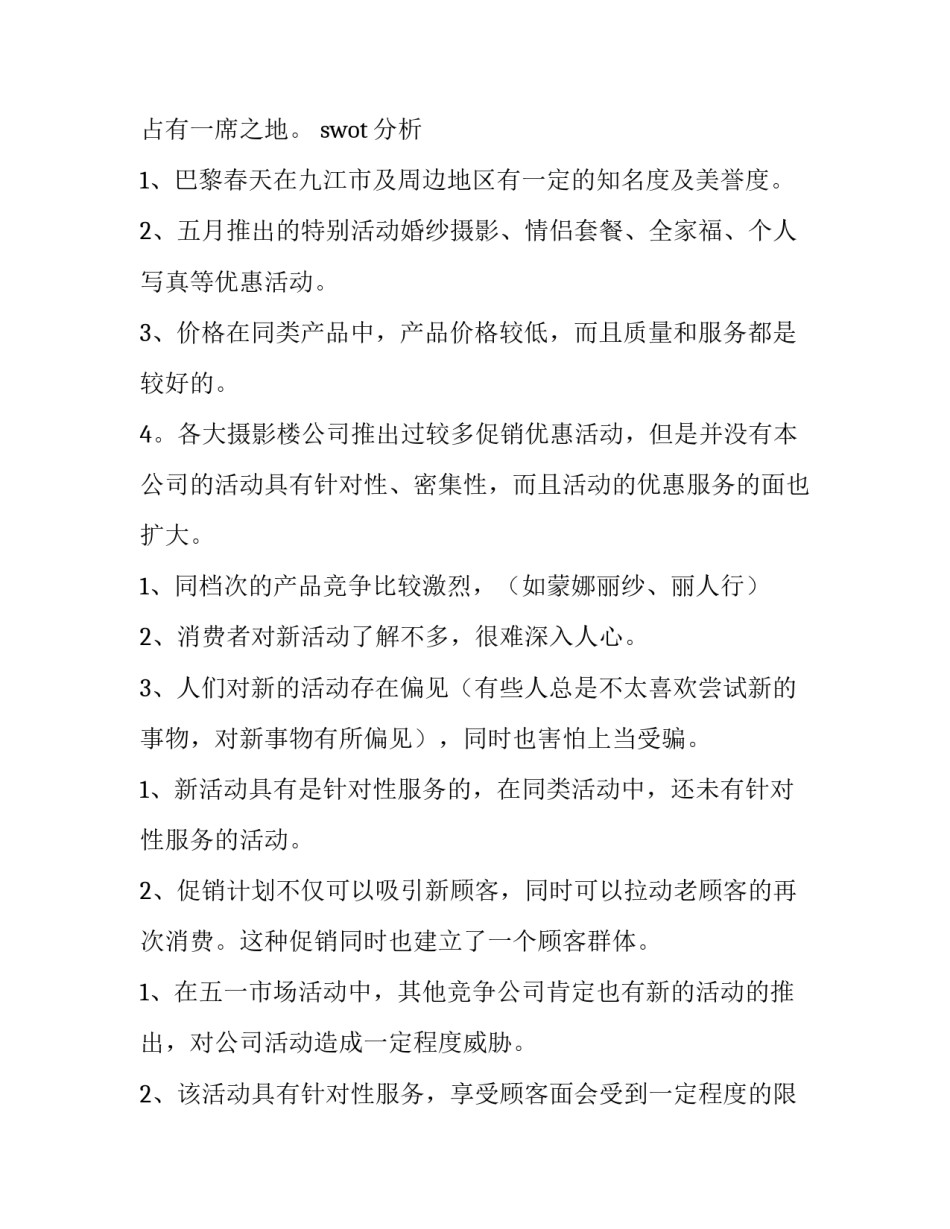 占有一席之地。 swot 分析

1、巴黎春天在九江市及周边地区有一定的知名度及美誉度。

2、五月推出的特别活动婚纱摄影、情侣套餐、全家福、个人写真等优惠活动。

3、价格在同类产品中，产品价格较低，而且质量和服务都是较好的。

4。各大摄影楼公司推出过较多促销优惠活动，但是并没有本公司的活动具有针对性、密集性，而且活动的优惠服务的面也扩大。

1、同档次的产品竞争比较激烈，（如蒙娜丽纱、丽人行）

2、消费者对新活动了解不多，很难深入人心。

3、人们对新的活动存在偏见（有些人总是不太喜欢尝试新的事物，对新事物有所偏见），同时也害怕上当受骗。

1、新活动具有是针对性服务的，在同类活动中，还未有针对性服务的活动。

2、促销计划不仅可以吸引新顾客，同时可以拉动老顾客的再次消费。这种促销同时也建立了一个顾客群体。

1、在五一市场活动中，其他竞争公司肯定也有新的活动的推出，对公司活动造成一定程度威胁。

2、该活动具有针对性服务，享受顾客面会受到一定程度的限